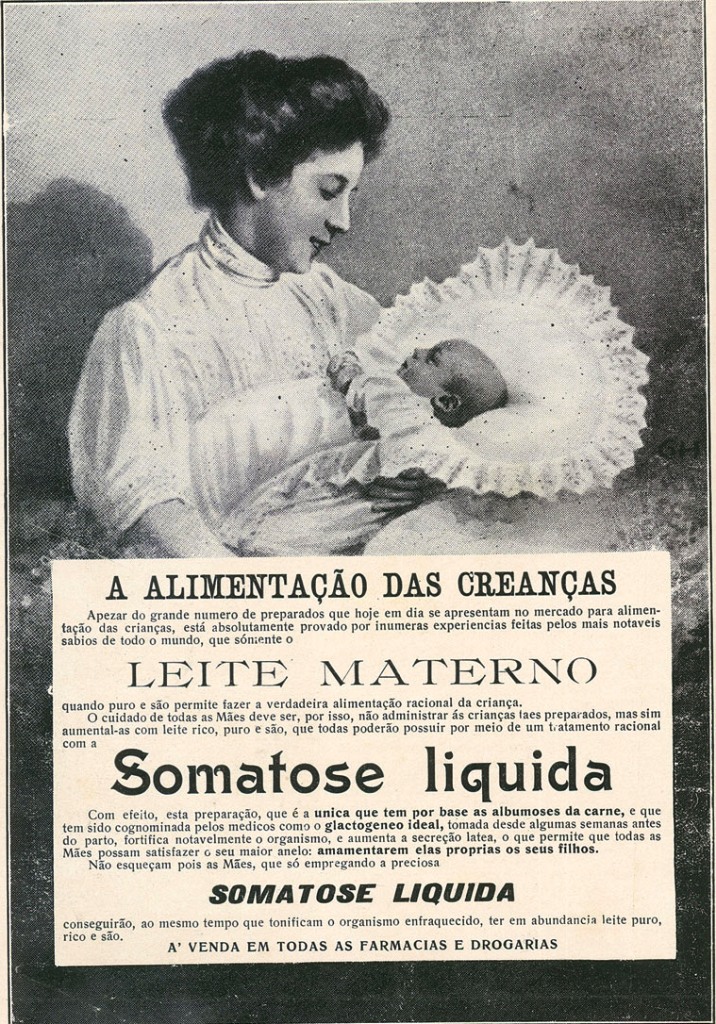 A ALIMENTAÇÃO DAS CREANÇAS

Apezar do grande numero de preparados que hoje em dia se apresentam no mercado para alimentação das crianças, está absolutamente provado por inumeras experiencias feitas pelos mais notaveis sabios de todo o mundo, que sómente o

LEITE MATERNO

quando puro e são permite fazer a verdadeira alimentação racional da criança.
O cuidado de todas as Mães deve ser, por isso, não administrar ás crianças taes preparados, mas sim aumental-as com leite rico, puro e são, que todas poderão possuir por meio de um tratamento racional com a

Somatose liquida

Com efeito, esta preparação, que é a unica que tem por base as albumoses da carne, e que tem sido cognominada pelos medicos como o glactogeneo ideal, tomada desde algumas semanas antes do parto, fortifica notavelmente o organismo, e aumenta a secreção latea, o que permite que todas as Mães possam satisfazer o seu maior anelo: amamentarem elas proprias os seus filhos.
Não esqueçam pois as Mães, que só empregando a preciosa

SOMATOSE LIQUIDA

conseguirão, ao mesmo tempo que tonificam o organismo enfraquecido, ter em abundancia leite puro, rico e são.

A' VENDA EM TODAS AS FARMACIAS E DROGARIAS